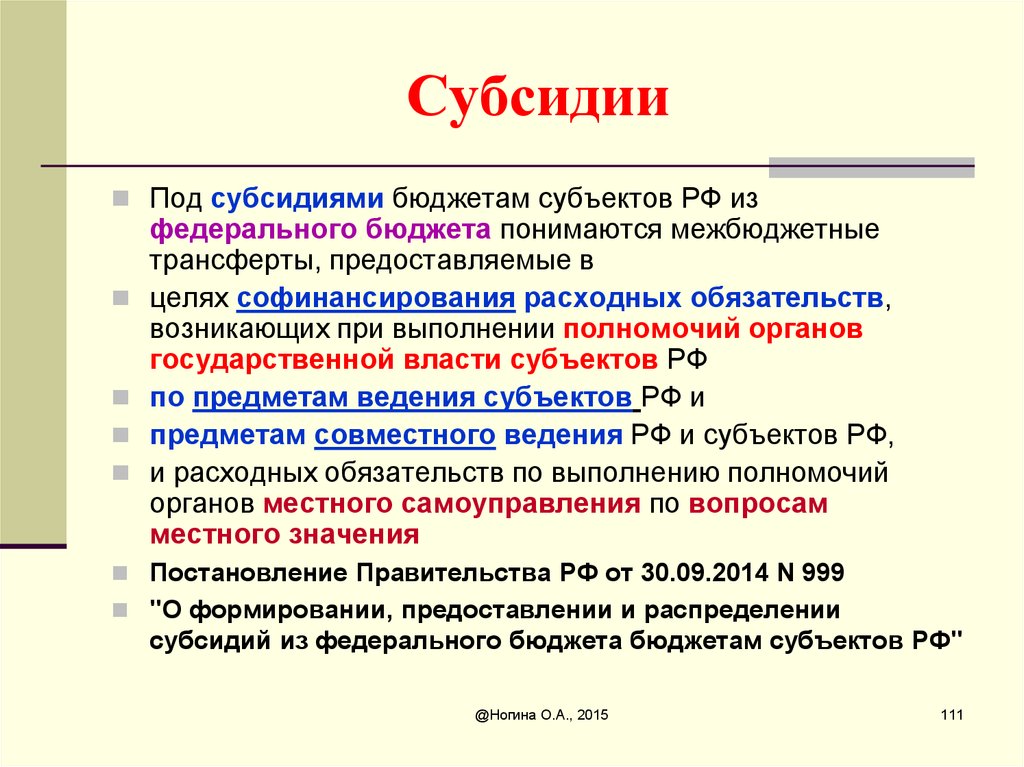 Субсидии

Под субсидиями бюджетам субъектов РФ из федерального бюджета понимаются межбюджетные трансферты, предоставляемые в

целях софинансирования расходных обязательств, возникающих при выполнении полномочий органов государственной власти субъектов РФ

по предметам ведения субъектов РФ и

предметам совместного ведения РФ и субъектов РФ,

и расходных обязательств по выполнению полномочий органов местного самоуправления по вопросам местного значения

Постановление Правительства РФ от 30.09.2014 N 999

"О формировании, предоставлении и распределении субсидий из федерального бюджета бюджетам субъектов РФ"

@Ногина О.А., 2015

111